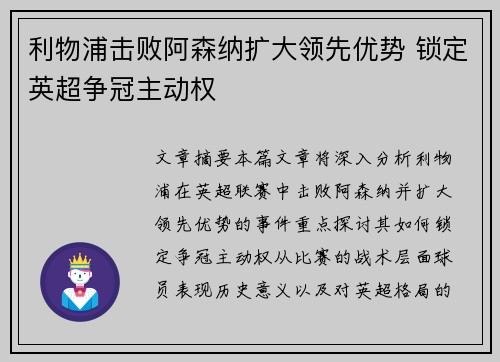 利物浦击败阿森纳扩大领先优势 锁定英超争冠主动权

文章摘要本篇文章将深入分析利物浦在英超联赛中击败阿森纳并扩大领先优势的事件重点探讨其如何锁定争冠主动权从比赛的战术层面球员表现历史意义以及对英超格局的